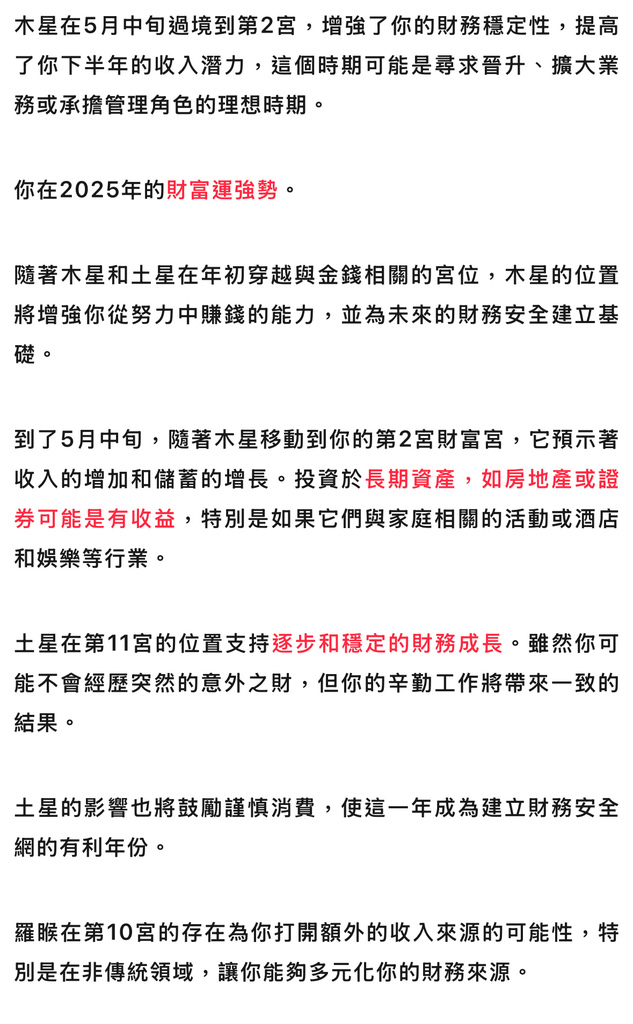 木星在5月中旬過境到第2宮，增強了你的財務穩定性，提高了你下半年的收入潛力，這個時期可能是尋求晉升、擴大業務或承擔管理角色的理想時期。

你在2025年的財富運強勢。

隨著木星和土星在年初穿越與金錢相關的宮位，木星的位置將增強你從努力中賺錢的能力，並為未來的財務安全建立基礎。

到了5月中旬，隨著木星移動到你的第2宮財富宮，它預示著收入的增加和儲蓄的增長。投資於長期資產，如房地產或證券可能是有收益，特別是如果它們與家庭相關的活動或酒店和娛樂等行業。

土星在第11宮的位置支持逐步和穩定的財務成長。雖然你可能不會經歷突然的意外之財，但你的辛勤工作將帶來一致的結果。

土星的影響也將鼓勵謹慎消費，使這一年成為建立財務安全網的有利年份。

羅睺在第10宮的存在為你打開額外的收入來源的可能性，特別是在非傳統領域，讓你能夠多元化你的財務來源。